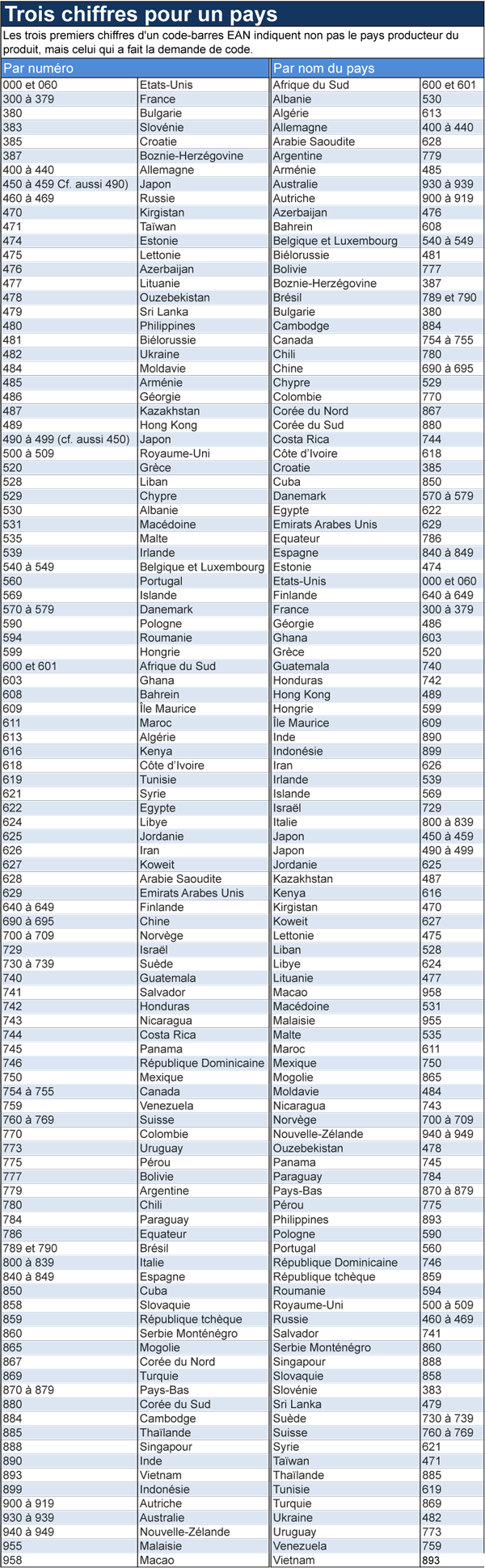 Trois chiffres pour un pays

Les trois premiers chiffres d'un code-barres EAN indiquent non pas le pays producteur du produit, mais celui qui a fait la demande de code.

| Par numéro | |
|---|---|
| 000 et 060 | Etats-Unis |
| 300 à 379 | France |
| 380 | Bulgarie |
| 383 | Slovénie |
| 385 | Croatie |
| 387 | Boznie-Herzégovine |
| 400 à 440 | Allemagne |
| 450 à 459 Cf. aussi 490) | Japon |
| 460 à 469 | Russie |
| 470 | Kirgistan |
| 471 | Taïwan |
| 474 | Estonie |
| 475 | Lettonie |
| 476 | Azerbaijan |
| 477 | Lituanie |
| 478 | Ouzebekistan |
| 479 | Sri Lanka |
| 480 | Philippines |
| 481 | Biélorussie |
| 482 | Ukraine |
| 484 | Moldavie |
| 485 | Arménie |
| 486 | Géorgie |
| 487 | Kazakhstan |
| 489 | Hong Kong |
| 490 à 499 (cf. aussi 450) | Japon |
| 500 à 509 | Royaume-Uni |
| 520 | Grèce |
| 528 | Liban |
| 529 | Chypre |
| 530 | Albanie |
| 531 | Macédoine |
| 535 | Malte |
| 539 | Irlande |
| 540 à 549 | Belgique et Luxembourg |
| 560 | Portugal |
| 569 | Islande |
| 570 à 579 | Danemark |
| 590 | Pologne |
| 594 | Roumanie |
| 599 | Hongrie |
| 600 et 601 | Afrique du Sud |
| 603 | Ghana |
| 608 | Bahrein |
| 609 | Île Maurice |
| 611 | Maroc |
| 613 | Algérie |
| 616 | Kenya |
| 618 | Côte d'Ivoire |
| 619 | Tunisie |
| 621 | Syrie |
| 622 | Egypte |
| 624 | Libye |
| 625 | Jordanie |
| 626 | Iran |
| 627 | Koweit |
| 628 | Arabie Saoudite |
| 629 | Emirats Arabes Unis |
| 640 à 649 | Finlande |
| 690 à 695 | Chine |
| 700 à 709 | Norvège |
| 729 | Israël |
| 730 à 739 | Suède |
| 740 | Guatemala |
| 741 | Salvador |
| 742 | Honduras |
| 743 | Nicaragua |
| 744 | Costa Rica |
| 745 | Panama |
| 746 | République Dominicaine |
| 750 | Mexique |
| 754 à 755 | Canada |
| 759 | Venezuela |
| 760 à 769 | Suisse |
| 770 | Colombie |
| 773 | Uruguay |
| 775 | Pérou |
| 777 | Bolivie |
| 779 | Argentine |
| 780 | Chili |
| 784 | Paraguay |
| 786 | Equateur |
| 789 et 790 | Brésil |
| 800 à 839 | Italie |
| 840 à 849 | Espagne |
| 850 | Cuba |
| 858 | Slovaquie |
| 859 | République tchèque |
| 860 | Serbie Monténégro |
| 865 | Mogolie |
| 867 | Corée du Nord |
| 869 | Turquie |
| 870 à 879 | Pays-Bas |
| 880 | Corée du Sud |
| 884 | Cambodge |
| 885 | Thaïlande |
| 888 | Singapour |
| 890 | Inde |
| 893 | Vietnam |
| 899 | Indonésie |
| 900 à 919 | Autriche |
| 930 à 939 | Australie |
| 940 à 949 | Nouvelle-Zélande |
| 955 | Malaisie |
| 958 | Macao |

| Par nom du pays | |
|---|---|
| Afrique du Sud | 600 et 601 |
| Albanie | 530 |
| Algérie | 613 |
| Allemagne | 400 à 440 |
| Arabie Saoudite | 628 |
| Argentine | 779 |
| Arménie | 485 |
| Australie | 930 à 939 |
| Autriche | 900 à 919 |
| Azerbaijan | 476 |
| Bahrein | 608 |
| Belgique et Luxembourg | 540 à 549 |
| Biélorussie | 481 |
| Bolivie | 777 |
| Boznie-Herzégovine | 387 |
| Brésil | 789 et 790 |
| Bulgarie | 380 |
| Cambodge | 884 |
| Canada | 754 à 755 |
| Chili | 780 |
| Chine | 690 à 695 |
| Chypre | 529 |
| Colombie | 770 |
| Corée du Nord | 867 |
| Corée du Sud | 880 |
| Costa Rica | 744 |
| Côte d'Ivoire | 618 |
| Croatie | 385 |
| Cuba | 850 |
| Danemark | 570 à 579 |
| Egypte | 622 |
| Emirats Arabes Unis | 629 |
| Equateur | 786 |
| Espagne | 840 à 849 |
| Estonie | 474 |
| Etats-Unis | 000 et 060 |
| Finlande | 640 à 649 |
| France | 300 à 379 |
| Géorgie | 486 |
| Ghana | 603 |
| Grèce | 520 |
| Guatemala | 740 |
| Honduras | 742 |
| Hong Kong | 489 |
| Hongrie | 599 |
| Île Maurice | 609 |
| Inde | 890 |
| Indonésie | 899 |
| Iran | 626 |
| Irlande | 539 |
| Islande | 569 |
| Israël | 729 |
| Italie | 800 à 839 |
| Japon | 450 à 459 |
| Japon | 490 à 499 |
| Jordanie | 625 |
| Kazakhstan | 487 |
| Kenya | 616 |
| Kirgistan | 470 |
| Koweit | 627 |
| Lettonie | 475 |
| Liban | 528 |
| Libye | 624 |
| Lituanie | 477 |
| Macao | 958 |
| Macédoine | 531 |
| Malaisie | 955 |
| Malte | 535 |
| Maroc | 611 |
| Mexique | 750 |
| Mogolie | 865 |
| Moldavie | 484 |
| Nicaragua | 743 |
| Norvège | 700 à 709 |
| Nouvelle-Zélande | 940 à 949 |
| Ouzebekistan | 478 |
| Panama | 745 |
| Paraguay | 784 |
| Pays-Bas | 870 à 879 |
| Pérou | 775 |
| Philippines | 893 |
| Pologne | 590 |
| Portugal | 560 |
| République Dominicaine | 746 |
| République tchèque | 859 |
| Roumanie | 594 |
| Royaume-Uni | 500 à 509 |
| Russie | 460 à 469 |
| Salvador | 741 |
| Serbie Monténégro | 860 |
| Singapour | 888 |
| Slovaquie | 858 |
| Slovénie | 383 |
| Sri Lanka | 479 |
| Suède | 730 à 739 |
| Suisse | 760 à 769 |
| Syrie | 621 |
| Taïwan | 471 |
| Thaïlande | 885 |
| Tunisie | 619 |
| Turquie | 869 |
| Ukraine | 482 |
| Uruguay | 773 |
| Venezuela | 759 |
| Vietnam | 893 |